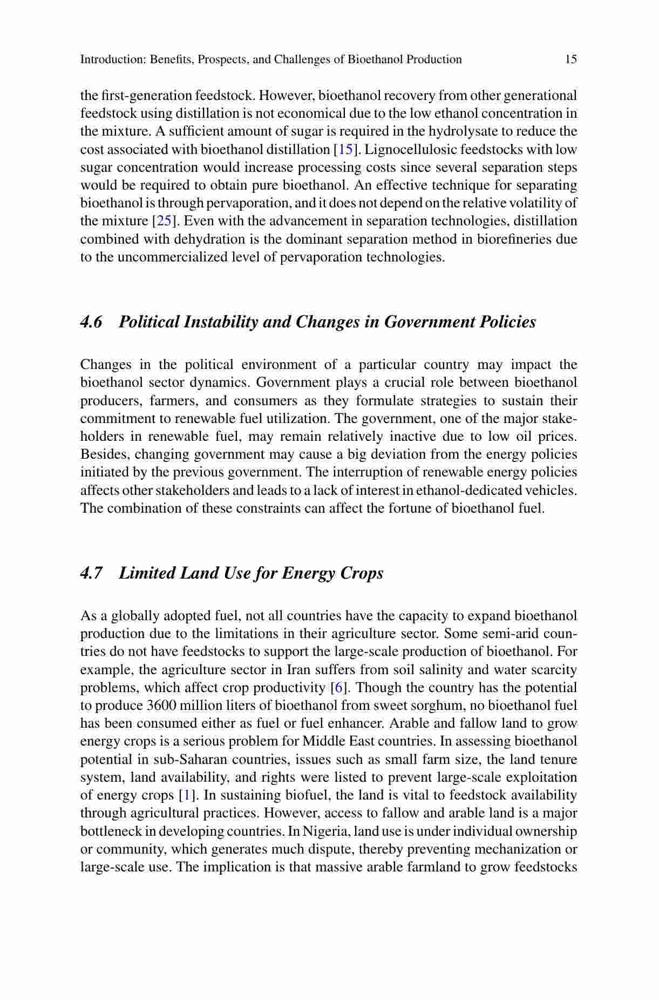 Introduction: Benefits, Prospects, and Challenges of Bioethanol Production 15

the first-generation feedstock. However, bioethanol recovery from other generational feedstock using distillation is not economical due to the low ethanol concentration in the mixture. A sufficient amount of sugar is required in the hydrolysate to reduce the cost associated with bioethanol distillation [15]. Lignocellulosic feedstocks with low sugar concentration would increase processing costs since several separation steps would be required to obtain pure bioethanol. An effective technique for separating bioethanol is through pervaporation, and it does not depend on the relative volatility of the mixture [25]. Even with the advancement in separation technologies, distillation combined with dehydration is the dominant separation method in biorefineries due to the uncommercialized level of pervaporation technologies.

4.6 Political Instability and Changes in Government Policies

Changes in the political environment of a particular country may impact the bioethanol sector dynamics. Government plays a crucial role between bioethanol producers, farmers, and consumers as they formulate strategies to sustain their commitment to renewable fuel utilization. The government, one of the major stakeholders in renewable fuel, may remain relatively inactive due to low oil prices. Besides, changing government may cause a big deviation from the energy policies initiated by the previous government. The interruption of renewable energy policies affects other stakeholders and leads to a lack of interest in ethanol-dedicated vehicles. The combination of these constraints can affect the fortune of bioethanol fuel.

4.7 Limited Land Use for Energy Crops

As a globally adopted fuel, not all countries have the capacity to expand bioethanol production due to the limitations in their agriculture sector. Some semi-arid countries do not have feedstocks to support the large-scale production of bioethanol. For example, the agriculture sector in Iran suffers from soil salinity and water scarcity problems, which affect crop productivity [6]. Though the country has the potential to produce 3600 million liters of bioethanol from sweet sorghum, no bioethanol fuel has been consumed either as fuel or fuel enhancer. Arable and fallow land to grow energy crops is a serious problem for Middle East countries. In assessing bioethanol potential in sub-Saharan countries, issues such as small farm size, the land tenure system, land availability, and rights were listed to prevent large-scale exploitation of energy crops [1]. In sustaining biofuel, the land is vital to feedstock availability through agricultural practices. However, access to fallow and arable land is a major bottleneck in developing countries. In Nigeria, land use is under individual ownership or community, which generates much dispute, thereby preventing mechanization or large-scale use. The implication is that massive arable farmland to grow feedstocks